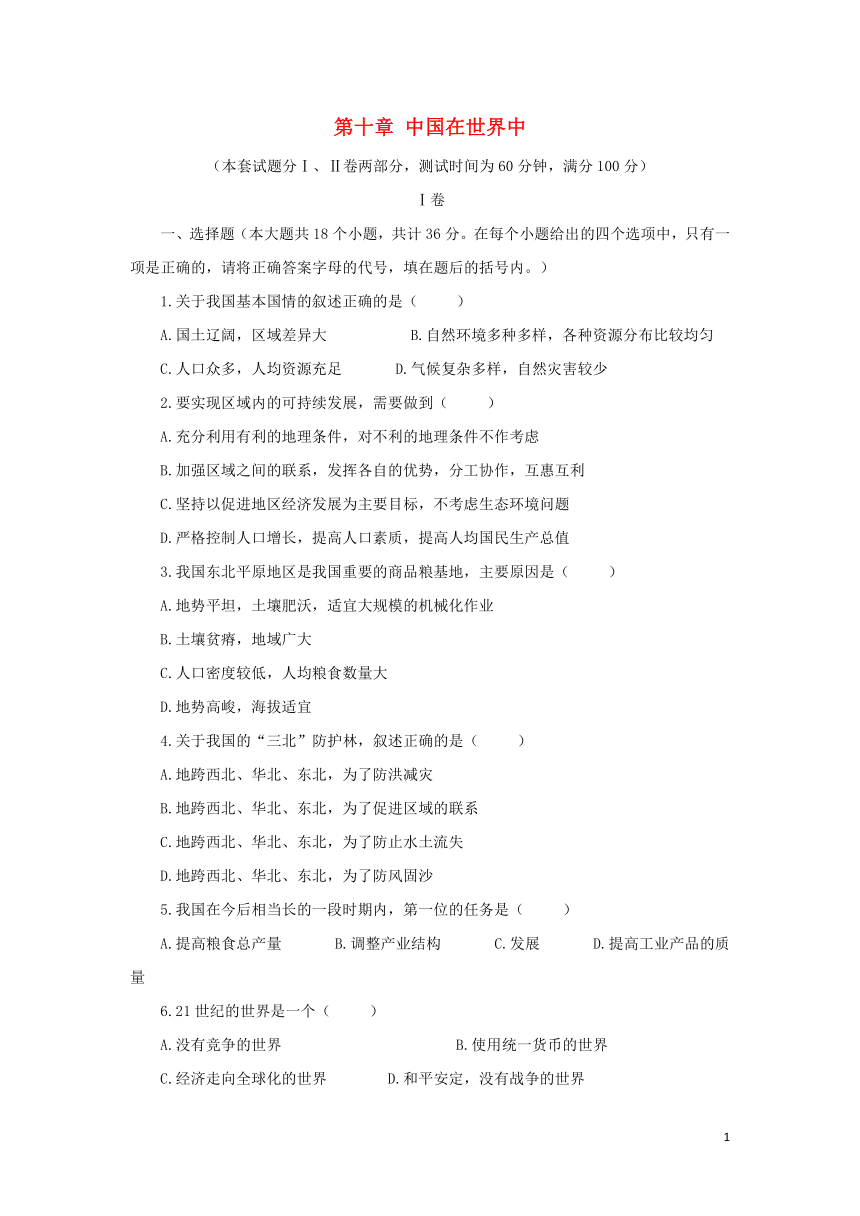 第十章 中国在世界中

（本套试题分Ⅰ、Ⅱ卷两部分，测试时间为60分钟，满分100分）

Ⅰ卷

一、选择题（本大题共18个小题，共计36分。在每个小题给出的四个选项中，只有一项是正确的，请将正确答案字母的代号，填在题后的括号内。）

1.关于我国基本国情的叙述正确的是（　　）

A.国土辽阔，区域差异大　　B.自然环境多种多样，各种资源分布比较均匀

C.人口众多，人均资源充足　　D.气候复杂多样，自然灾害较少

2.要实现区域内的可持续发展，需要做到（　　）

A.充分利用有利的地理条件，对不利的地理条件不作考虑

B.加强区域之间的联系，发挥各自的优势，分工协作，互惠互利

C.坚持以促进地区经济发展为主要目标，不考虑生态环境问题

D.严格控制人口增长，提高人口素质，提高人均国民生产总值

3.我国东北平原地区是我国重要的商品粮基地，主要原因是（　　）

A.地势平坦，土壤肥沃，适宜大规模的机械化作业

B.土壤贫瘠，地域广大

C.人口密度较低，人均粮食数量大

D.地势高峻，海拔适宜

4.关于我国的“三北”防护林，叙述正确的是（　　）

A.地跨西北、华北、东北，为了防洪减灾

B.地跨西北、华北、东北，为了促进区域的联系

C.地跨西北、华北、东北，为了防止水土流失

D.地跨西北、华北、东北，为了防风固沙

5.我国在今后相当长的一段时期内，第一位的任务是（　　）

A.提高粮食总产量　　B.调整产业结构　　C.发展　　D.提高工业产品的质量

6.21世纪的世界是一个（　　）

A.没有竞争的世界　　B.使用统一货币的世界

C.经济走向全球化的世界　　D.和平安定，没有战争的世界

1